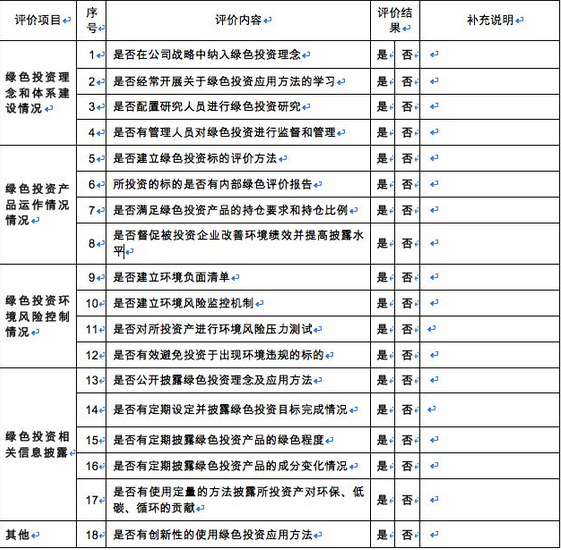 | 评价项目 | 序号 | 评价内容 | 评价结果 | | 补充说明 |
|---|---|---|---|---|---|
| 绿色投资理念和体系建设情况 | 1 | 是否在公司战略中纳入绿色投资理念 | 是 | 否 | |
| | 2 | 是否经常开展关于绿色投资应用方法的学习 | 是 | 否 | |
| | 3 | 是否配置研究人员进行绿色投资研究 | 是 | 否 | |
| | 4 | 是否有管理人员对绿色投资进行监督和管理 | 是 | 否 | |
| 绿色投资产品运作情况情况 | 5 | 是否建立绿色投资标的评价方法 | 是 | 否 | |
| | 6 | 所投资的标的是否有内部绿色评价报告 | 是 | 否 | |
| | 7 | 是否满足绿色投资产品的持仓要求和持仓比例 | 是 | 否 | |
| | 8 | 是否督促被投资企业改善环境绩效并提高披露水平 | 是 | 否 | |
| 绿色投资环境风险控制情况 | 9 | 是否建立环境负面清单 | 是 | 否 | |
| | 10 | 是否建立环境风险监控机制 | 是 | 否 | |
| | 11 | 是否对所投资产进行环境风险压力测试 | 是 | 否 | |
| | 12 | 是否有效避免投资于出现环境违规的标的 | 是 | 否 | |
| 绿色投资相关信息披露 | 13 | 是否公开披露绿色投资理念及应用方法 | 是 | 否 | |
| | 14 | 是否有定期设定并披露绿色投资目标完成情况 | 是 | 否 | |
| | 15 | 是否有定期披露绿色投资产品的绿色程度 | 是 | 否 | |
| | 16 | 是否有定期披露绿色投资产品的成分变化情况 | 是 | 否 | |
| | 17 | 是否有使用定量的方法披露所投资产对环保、低碳、循环的贡献 | 是 | 否 | |
| 其他 | 18 | 是否有创新性的使用绿色投资应用方法 | 是 | 否 | |